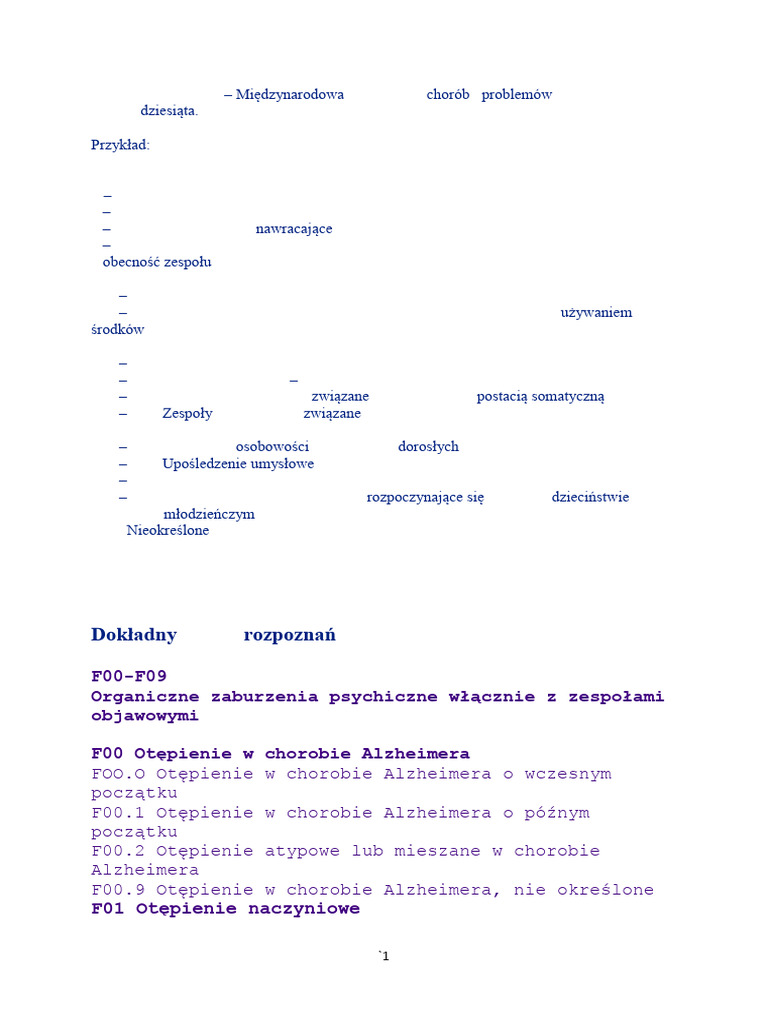 – Międzynarodowa chorób problemów dziesiąta.

Przykład:

–
–
– nawracające
–
obecność zespołu

–
– używaniem środków

–
– –
– związane postacią somatyczną
– Zespoły związane

– osobowości dorosłych
– Upośledzenie umysłowe
–
– rozpoczynające się dzieciństwie młodzieńczym
Nieokreślone

Dokładny rozpoznań

F00-F09
Organiczne zaburzenia psychiczne włącznie z zespołami objawowymi

F00 Otępienie w chorobie Alzheimera
FOO.O Otępienie w chorobie Alzheimera o wczesnym początku
F00.1 Otępienie w chorobie Alzheimera o późnym początku
F00.2 Otępienie atypowe lub mieszane w chorobie Alzheimera
F00.9 Otępienie w chorobie Alzheimera, nie określone
F01 Otępienie naczyniowe

`1